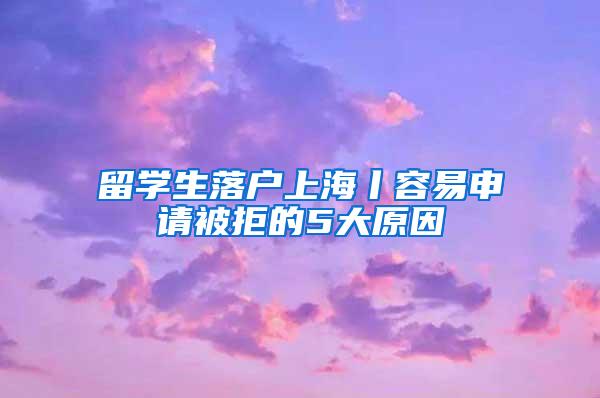 留学生落户上海丨容易申请被拒的5大原因